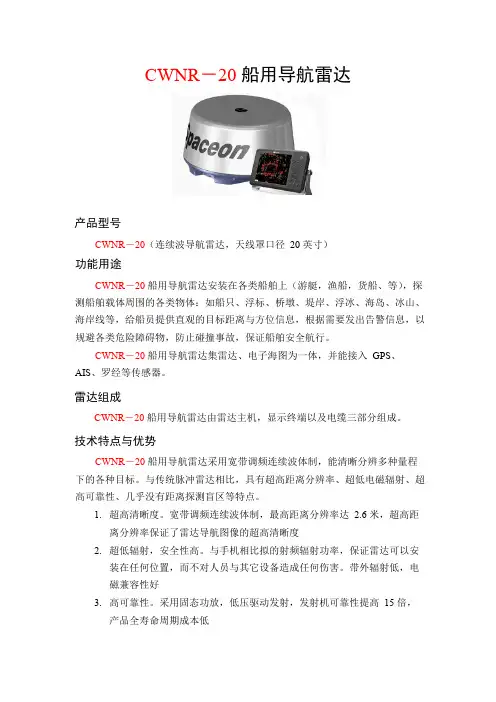 CWNR－20 船用导航雷达

Spaceon

产品型号

CWNR－20（连续波导航雷达，天线罩口径 20 英寸）

功能用途

CWNR－20 船用导航雷达安装在各类船舶上（游艇，渔船，货船、等），探测船舶载体周围的各类物体：如船只、浮标、桥墩、堤岸、浮冰、海岛、冰山、海岸线等，给船员提供直观的目标距离与方位信息，根据需要发出告警信息，以规避各类危险障碍物，防止碰撞事故，保证船舶安全航行。

CWNR－20 船用导航雷达集雷达、电子海图为一体，并能接入 GPS、AIS、罗经等传感器。

雷达组成

CWNR－20 船用导航雷达由雷达主机，显示终端以及电缆三部分组成。

技术特点与优势

CWNR－20 船用导航雷达采用宽带调频连续波体制，能清晰分辨多种量程下的各种目标。与传统脉冲雷达相比，具有超高距离分辨率、超低电磁辐射、超高可靠性、几乎没有距离探测盲区等特点。

1. 超高清晰度。宽带调频连续波体制，最高距离分辨率达 2.6 米，超高距离分辨率保证了雷达导航图像的超高清晰度

2. 超低辐射，安全性高。与手机相比拟的射频辐射功率，保证雷达可以安装在任何位置，而不对人员与其它设备造成任何伤害。带外辐射低，电磁兼容性好

3. 高可靠性。采用固态功放，低压驱动发射，发射机可靠性提高 15 倍，产品全寿命周期成本低